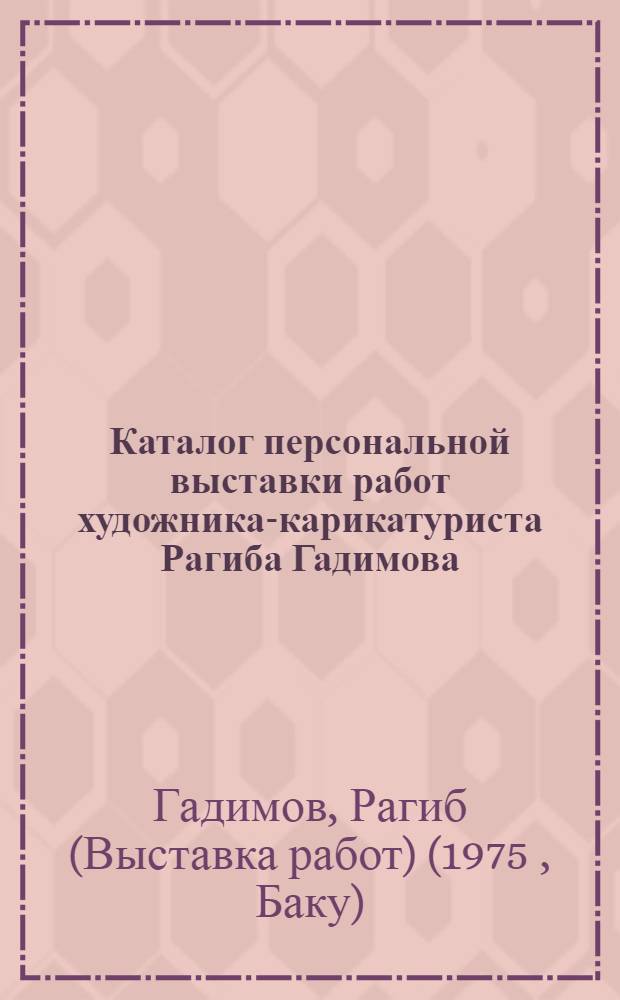 Каталог персональной выставки работ художника-карикатуриста Рагиба Гадимова

Гадимов, Рагиб (Выставка работ) (1975 , Баку)